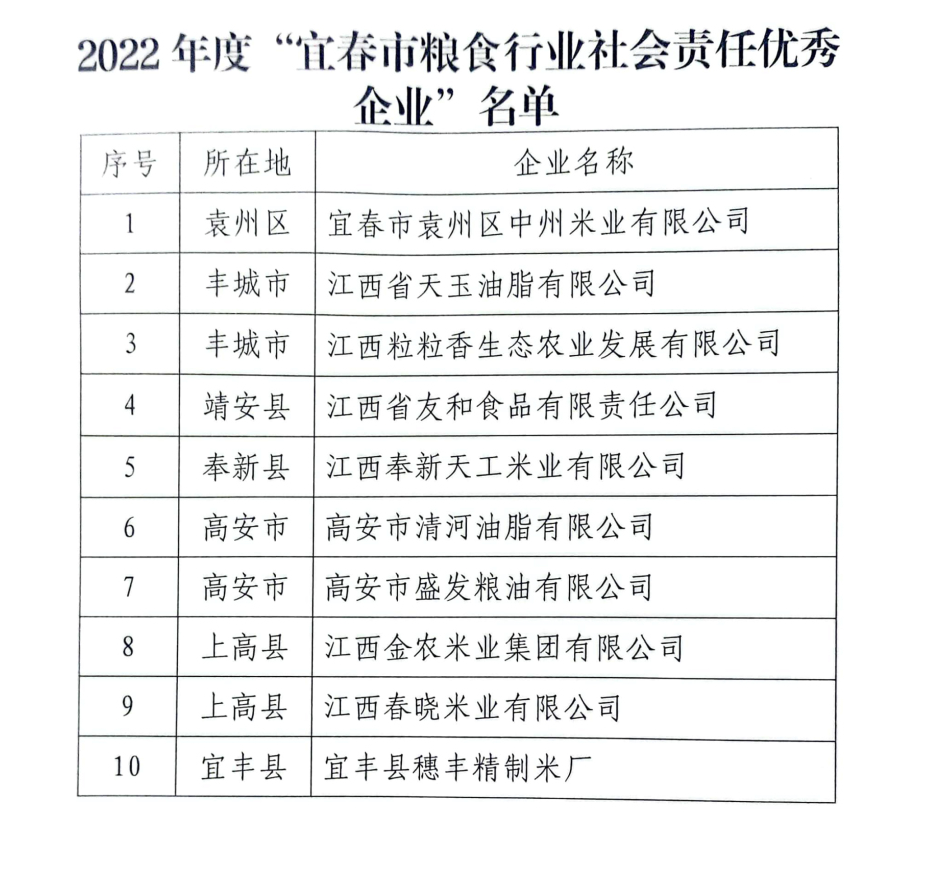 2022 年度“宜春市粮食行业社会责任优秀企业”名单

| 序号 | 所在地 | 企业名称 |
|---|---|---|
| 1 | 袁州区 | 宜春市袁州区中州米业有限公司 |
| 2 | 丰城市 | 江西省天玉油脂有限公司 |
| 3 | 丰城市 | 江西粒粒香生态农业发展有限公司 |
| 4 | 靖安县 | 江西省友和食品有限责任公司 |
| 5 | 奉新县 | 江西奉新天工米业有限公司 |
| 6 | 高安市 | 高安市清河油脂有限公司 |
| 7 | 高安市 | 高安市盛发粮油有限公司 |
| 8 | 上高县 | 江西金农米业集团有限公司 |
| 9 | 上高县 | 江西春晓米业有限公司 |
| 10 | 宜丰县 | 宜丰县穗丰精制米厂 |